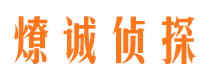 燎诚侦探